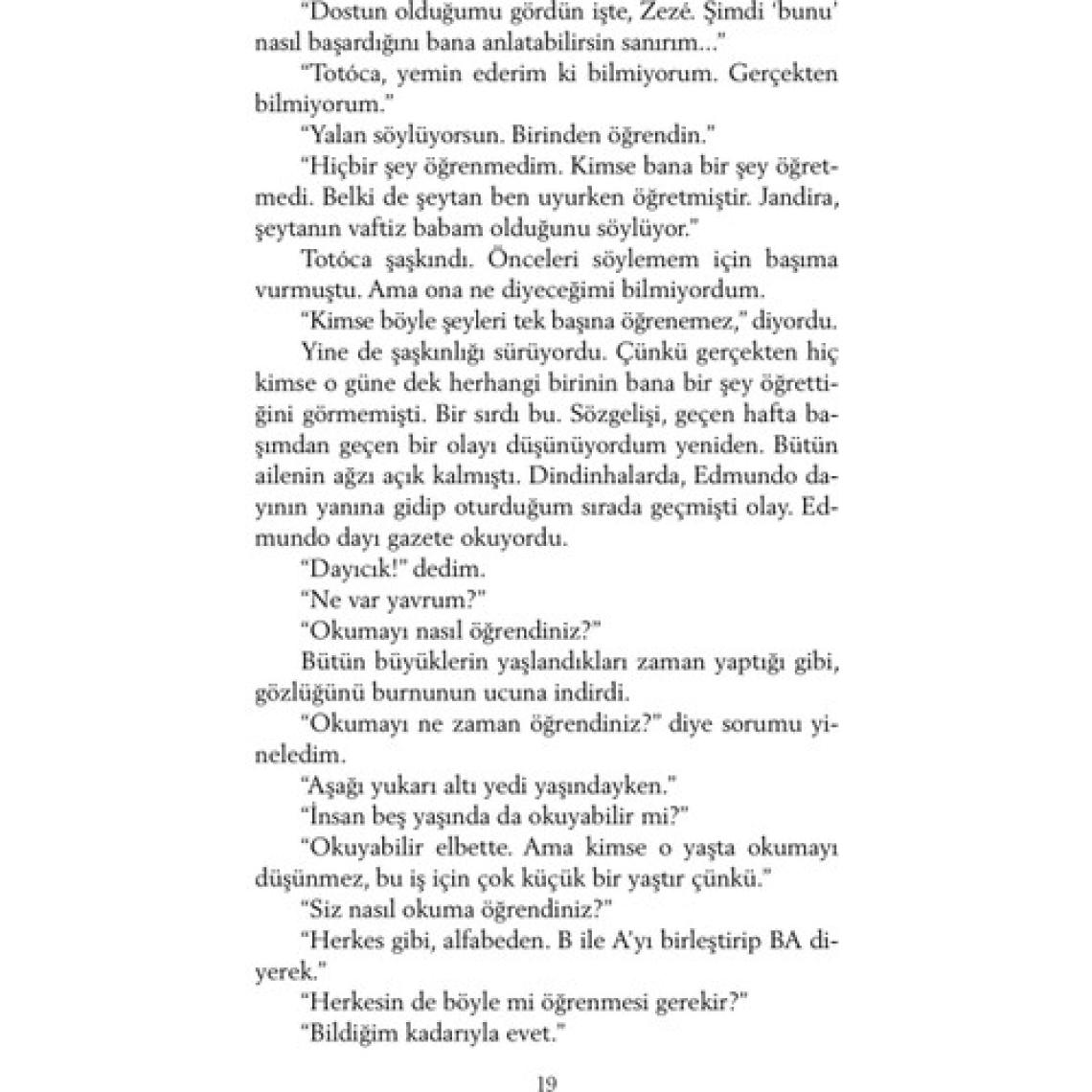 "Dostun olduğumu gördün işte, Zezé. Şimdi 'bunu' nasıl başardığını bana anlatabilirsin sanırım..."

"Totóca, yemin ederim ki bilmiyorum. Gerçekten bilmiyorum."

"Yalan söylüyorsun. Birinden öğrendin."

"Hiçbir şey öğrenmedim. Kimse bana bir şey öğretmedi. Belki de şeytan ben uyurken öğretmiştir. Jandira, şeytanın vaftiz babam olduğunu söylüyor."

Totóca şaşkındı. Önceleri söylemem için başıma vurmuştu. Ama ona ne diyeceğimi bilmiyordum.

"Kimse böyle şeyleri tek başına öğrenemez," diyordu.

Yine de şaşkınlığı sürüyordu. Çünkü gerçekten hiç kimse o güne dek herhangi birinin bana bir şey öğrettiğini görmemişti. Bir sırdı bu. Sözgelişi, geçen hafta başımdan geçen bir olayı düşünüyordum yeniden. Bütün ailenin ağzı açık kalmıştı. Dindinhalarda, Edmundo dayının yanına gidip oturduğum sırada geçmişti olay. Edmundo dayı gazete okuyordu.

"Dayıcık!" dedim.

"Ne var yavrum?"

"Okumayı nasıl öğrendiniz?"

Bütün büyüklerin yaşlandıkları zaman yaptığı gibi, gözlüğünü burnunun ucuna indirdi.

"Okumayı ne zaman öğrendiniz?" diye sorumu yineledim.

"Aşağı yukarı altı yedi yaşındayken."

"İnsan beş yaşında da okuyabilir mi?"

"Okuyabilir elbette. Ama kimse o yaşta okumayı düşünmez, bu iş için çok küçük bir yaştır çünkü."

"Siz nasıl okuma öğrendiniz?"

"Herkes gibi, alfabeden. B ile A'yı birleştirip BA diyerek."

"Herkesin de böyle mi öğrenmesi gerekir?"

"Bildiğim kadarıyla evet."

19